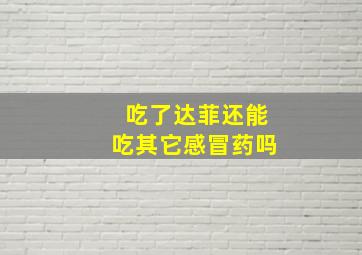 吃了达菲还能
吃其它感冒药吗